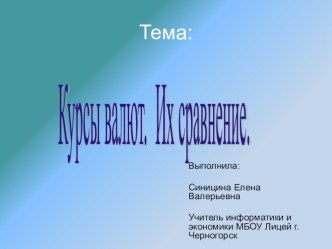 Тема:

Курсы валют. Их сравнение.

Выполнила:

Синицина Елена Валерьевна

Учитель информатики и экономики МБОУ Лицей г. Черногорск